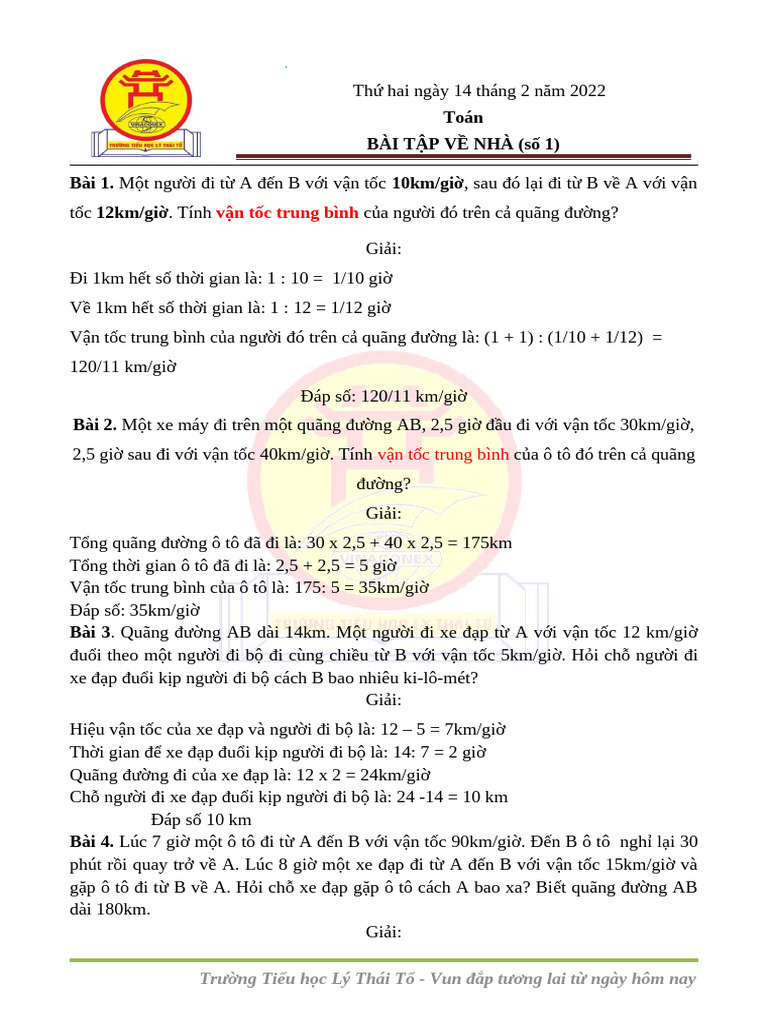 VINACONEX
TRƯỜNG TIỂU HỌC LÝ THÁI TỔ

Thứ hai ngày 14 tháng 2 năm 2022
Toán
BÀI TẬP VỀ NHÀ (số 1)

Bài 1. Một người đi từ A đến B với vận tốc 10km/giờ, sau đó lại đi từ B về A với vận tốc 12km/giờ. Tính vận tốc trung bình của người đó trên cả quãng đường?

Giải:

Đi 1km hết số thời gian là: 1 : 10 = 1/10 giờ

Về 1km hết số thời gian là: 1 : 12 = 1/12 giờ

Vận tốc trung bình của người đó trên cả quãng đường là: (1 + 1) : (1/10 + 1/12) = 120/11 km/giờ

Đáp số: 120/11 km/giờ

Bài 2. Một xe máy đi trên một quãng đường AB, 2,5 giờ đầu đi với vận tốc 30km/giờ, 2,5 giờ sau đi với vận tốc 40km/giờ. Tính vận tốc trung bình của ô tô đó trên cả quãng đường?

Giải:

Tổng quãng đường ô tô đã đi là: 30 x 2,5 + 40 x 2,5 = 175km
Tổng thời gian ô tô đã đi là: 2,5 + 2,5 = 5 giờ
Vận tốc trung bình của ô tô là: 175: 5 = 35km/giờ
Đáp số: 35km/giờ

Bài 3. Quãng đường AB dài 14km. Một người đi xe đạp từ A với vận tốc 12 km/giờ đuổi theo một người đi bộ đi cùng chiều từ B với vận tốc 5km/giờ. Hỏi chỗ người đi xe đạp đuổi kịp người đi bộ cách B bao nhiêu ki-lô-mét?

Giải:

Hiệu vận tốc của xe đạp và người đi bộ là: 12 – 5 = 7km/giờ
Thời gian để xe đạp đuổi kịp người đi bộ là: 14: 7 = 2 giờ
Quãng đường đi của xe đạp là: 12 x 2 = 24km/giờ
Chỗ người đi xe đạp đuổi kịp người đi bộ là: 24 -14 = 10 km
Đáp số 10 km

Bài 4. Lúc 7 giờ một ô tô đi từ A đến B với vận tốc 90km/giờ. Đến B ô tô nghỉ lại 30 phút rồi quay trở về A. Lúc 8 giờ một xe đạp đi từ A đến B với vận tốc 15km/giờ và gặp ô tô đi từ B về A. Hỏi chỗ xe đạp gặp ô tô cách A bao xa? Biết quãng đường AB dài 180km.

Giải:

Trường Tiểu học Lý Thái Tổ - Vun đắp tương lai từ ngày hôm nay